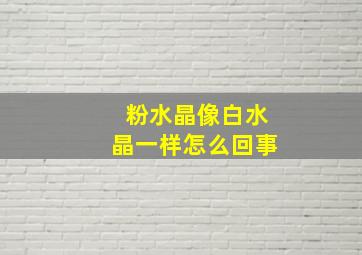 粉水晶像白水晶一样怎么回事